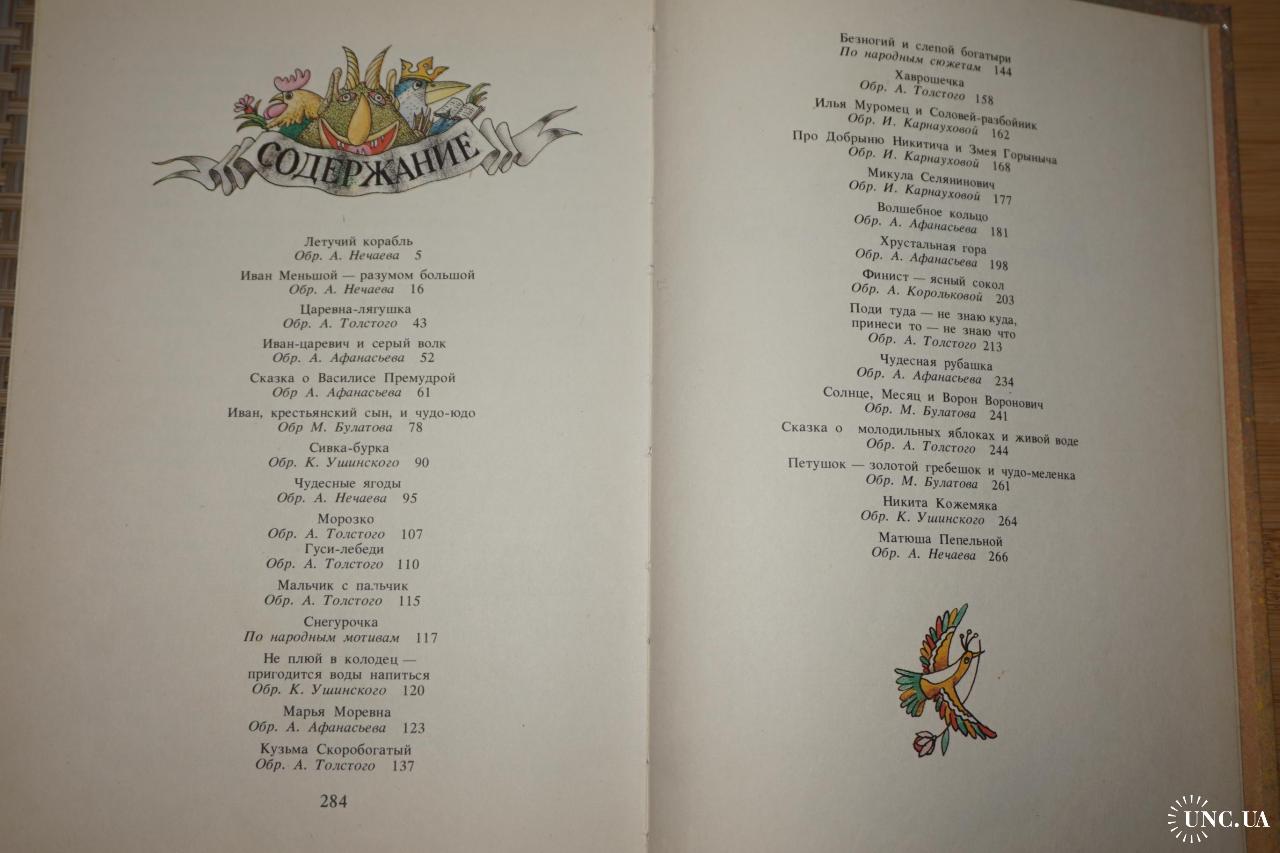 СОДЕРЖАНИЕ

Летучий корабль
Обр. А. Нечаева 5

Иван Меньшой — разумом большой
Обр. А. Нечаева 16

Царевна-лягушка
Обр. А. Толстого 43

Иван-царевич и серый волк
Обр. А. Афанасьева 52

Сказка о Василисе Премудрой
Обр А. Афанасьева 61

Иван, крестьянский сын, и чудо-юдо
Обр М. Булатова 78

Сивка-бурка
Обр. К. Ушинского 90

Чудесные ягоды
Обр. А. Нечаева 95

Морозко
Обр. А. Толстого 107
Гуси-лебеди
Обр. А. Толстого 110

Мальчик с пальчик
Обр. А. Толстого 115

Снегурочка
По народным мотивам 117

Не плюй в колодец —
пригодится воды напиться
Обр. К. Ушинского 120

Марья Моревна
Обр. А. Афанасьева 123

Кузьма Скоробогатый
Обр. А. Толстого 137

284

Безногий и слепой богатыри
По народным сюжетам 144

Хаврошечка
Обр. А. Толстого 158

Илья Муромец и Соловей-разбойник
Обр. И. Карнауховой 162

Про Добрыню Никитича и Змея Горыныча
Обр. И. Карнауховой 168

Микула Селянинович
Обр. И. Карнауховой 177

Волшебное кольцо
Обр. А. Афанасьева 181

Хрустальная гора
Обр. А. Афанасьева 198

Финист — ясный сокол
Обр. А. Корольковой 203

Поди туда — не знаю куда,
принеси то — не знаю что
Обр. А. Толстого 213

Чудесная рубашка
Обр. А. Афанасьева 234

Солнце, Месяц и Ворон Воронович
Обр. М. Булатова 241

Сказка о молодильных яблоках и живой воде
Обр. А. Толстого 244

Петушок — золотой гребешок и чудо-меленка
Обр. М. Булатова 261

Никита Кожемяка
Обр. К. Ушинского 264

Матюша Пепельной
Обр. А. Нечаева 266

UNC.UA